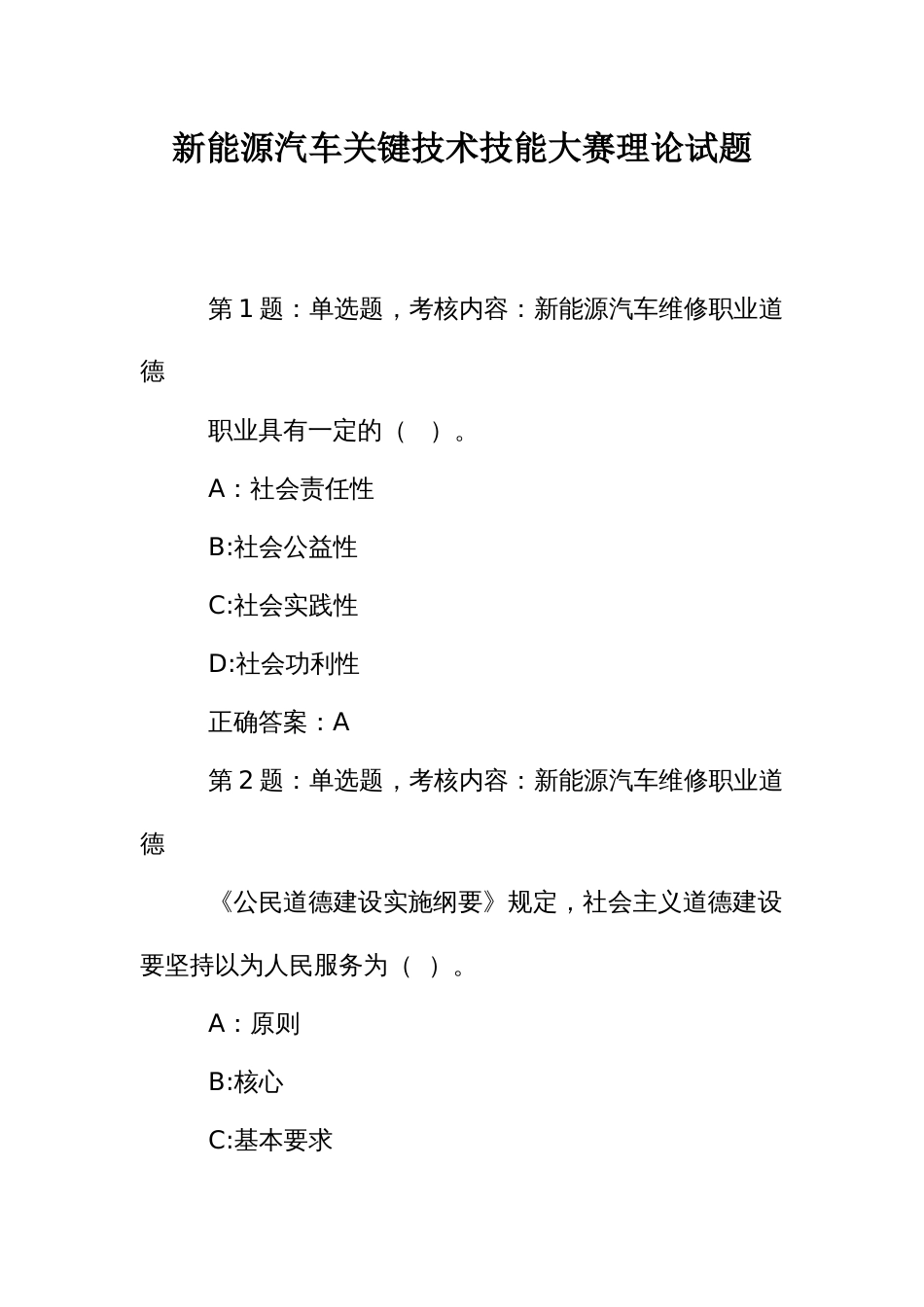 新能源汽车关键技术技能大赛理论试题

第1题：单选题，考核内容：新能源汽车维修职业道德

职业具有一定的（ ）。

A：社会责任性

B:社会公益性

C:社会实践性

D:社会功利性

正确答案：A

第2题：单选题，考核内容：新能源汽车维修职业道德

《公民道德建设实施纲要》规定，社会主义道德建设要坚持以为人民服务为（ ）。

A：原则

B:核心

C:基本要求